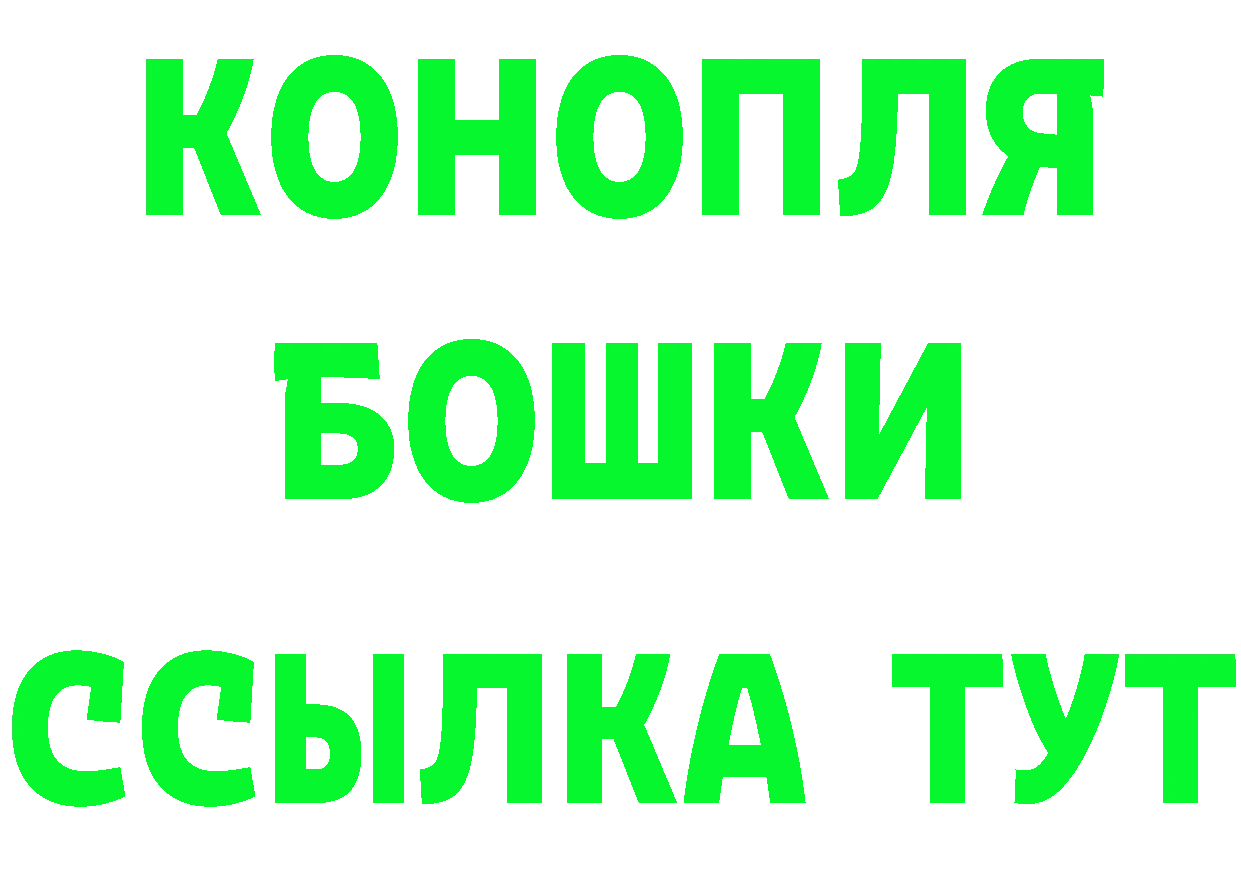 КОНОПЛЯ
БОШКИ
ССЫЛКА ТУТ